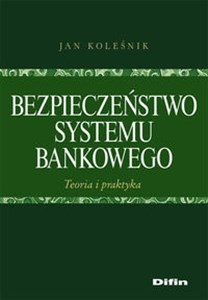 JAN KOLEŚNIK

BEZPIECZEŃSTWO SYSTEMU BANKOWEGO

Teoria i praktyka

Difin